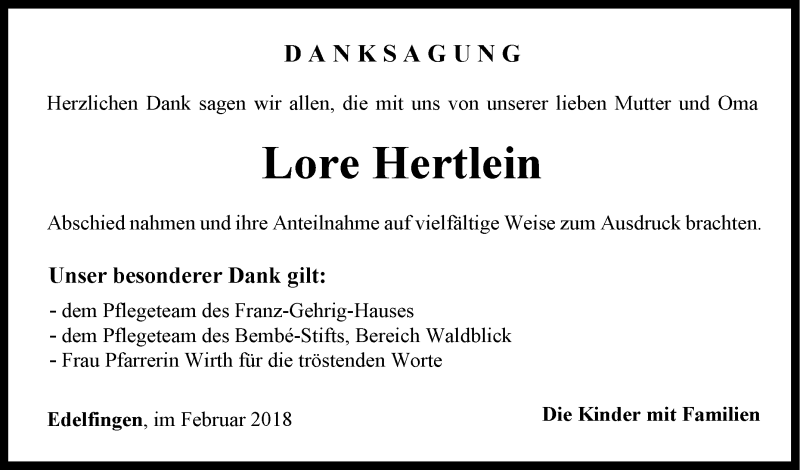 DANKSAGUNG

Herzlichen Dank sagen wir allen, die mit uns von unserer lieben Mutter und Oma

Lore Hertlein

Abschied nahmen und ihre Anteilnahme auf vielfältige Weise zum Ausdruck brachten.

Unser besonderer Dank gilt:

- dem Pflegeteam des Franz-Gehrig-Hauses
- dem Pflegeteam des Bembé-Stifts, Bereich Waldblick
- Frau Pfarrerin Wirth für die tröstenden Worte

Edelfingen, im Februar 2018

Die Kinder mit Familien